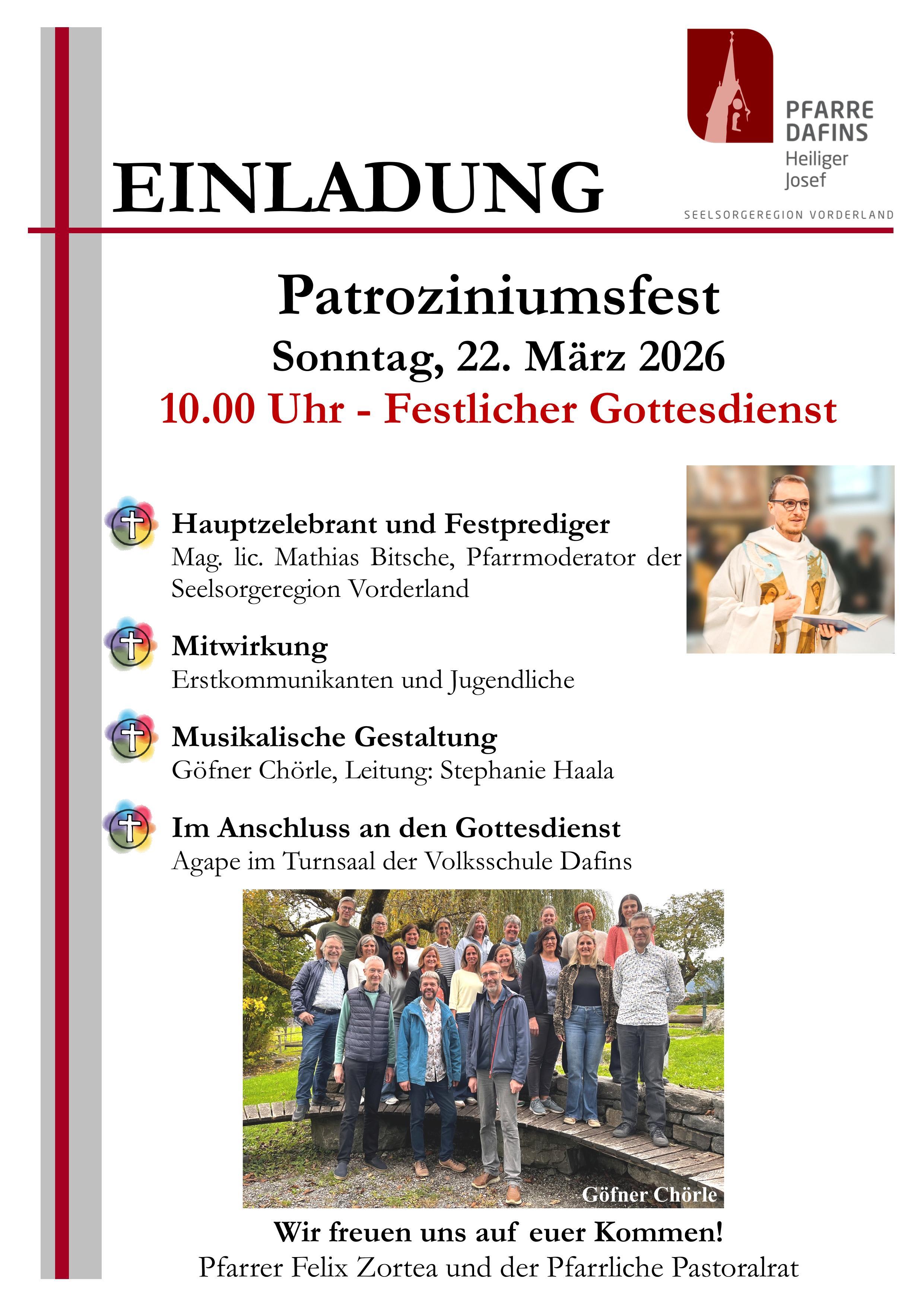 PFARRE DAFINS
Heiliger Josef
SEELSORGEREGION VORDERLAND

EINLADUNG

Patroziniumsfest
Sonntag, 22. März 2026
10.00 Uhr - Festlicher Gottesdienst

Hauptzelebrant und Festprediger
Mag. lic. Mathias Bitsche, Pfarrmoderator der Seelsorgeregion Vorderland

Mitwirkung
Erstkommunikanten und Jugendliche

Musikalische Gestaltung
Göfner Chörle, Leitung: Stephanie Haala

Im Anschluss an den Gottesdienst
Agape im Turnsaal der Volksschule Dafins

Göfner Chörle

Wir freuen uns auf euer Kommen!
Pfarrer Felix Zortea und der Pfarrliche Pastoralrat